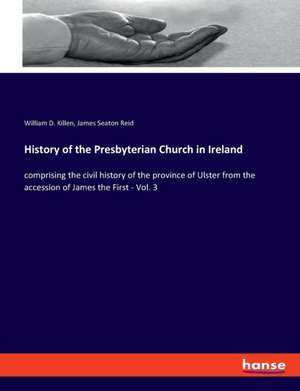 William D. Killen, James Seaton Reid

History of the Presbyterian Church in Ireland

comprising the civil history of the province of Ulster from the accession of James the First - Vol. 3

hanse